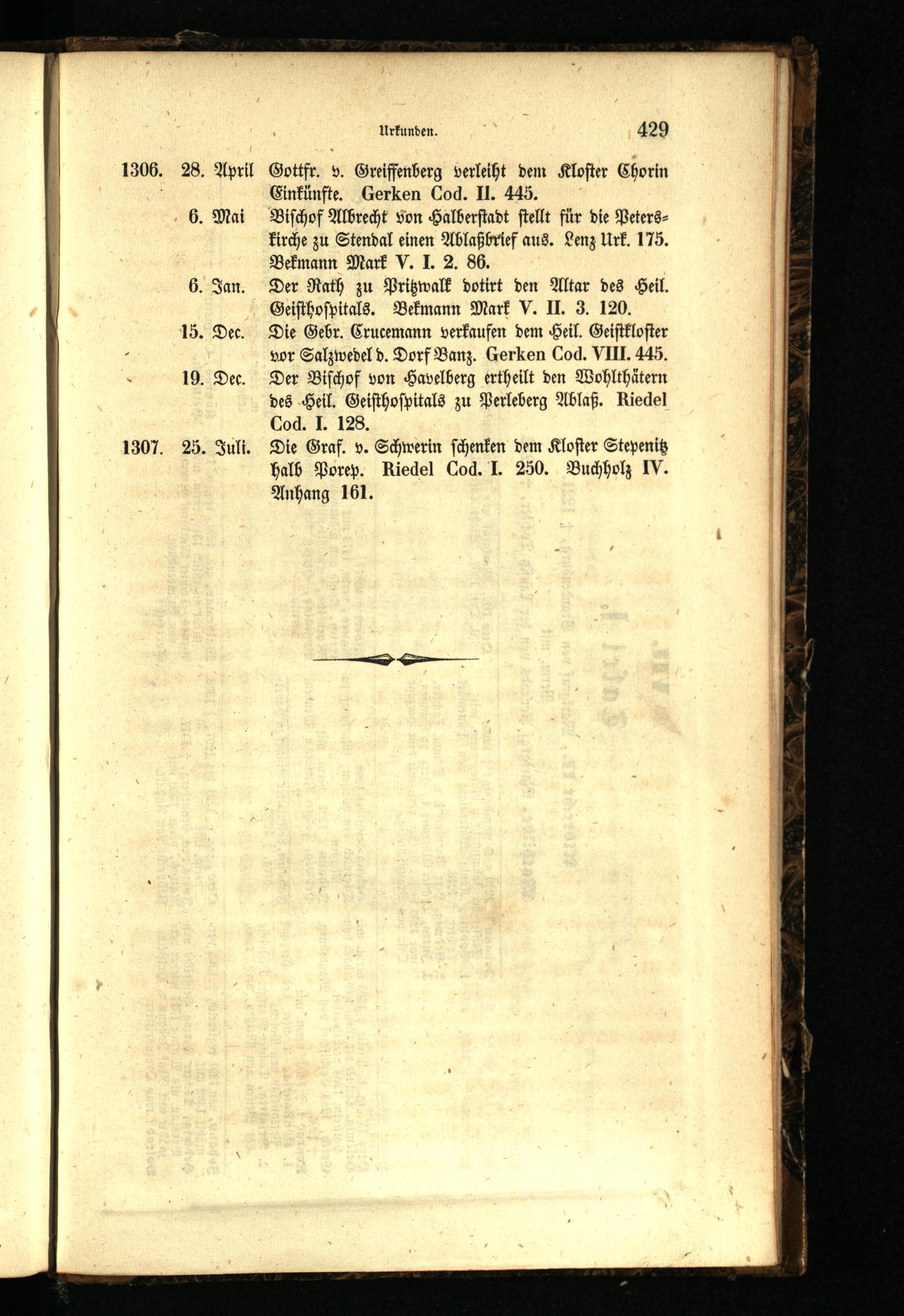 Urkunden. 429

1306. 28. April Gottfr. v. Greiffenberg verleiht dem Kloster Chorin Einkünfte. Gerken Cod. II. 445.

6. Mai Bischof Albrecht von Halberstadt stellt für die Peterskirche zu Stendal einen Ablaßbrief aus. Lenz Urk. 175. Bekmann Mark V. I. 2. 86.

6. Jan. Der Rath zu Pritzwalk dotirt den Altar des Heil. Geisthospitals. Bekmann Mark V. II. 3. 120.

15. Dec. Die Gebr. Crucemann verkaufen dem Heil. Geistkloster vor Salzwedel d. Dorf Banz. Gerken Cod. VIII. 445.

19. Dec. Der Bischof von Havelberg ertheilt den Wohlthätern des Heil. Geisthospitals zu Perleberg Ablaß. Riedel Cod. I. 128.

1307. 25. Juli. Die Graf. v. Schwerin schenken dem Kloster Stepenitz halb Porep. Riedel Cod. I. 250. Buchholz IV. Anhang 161.